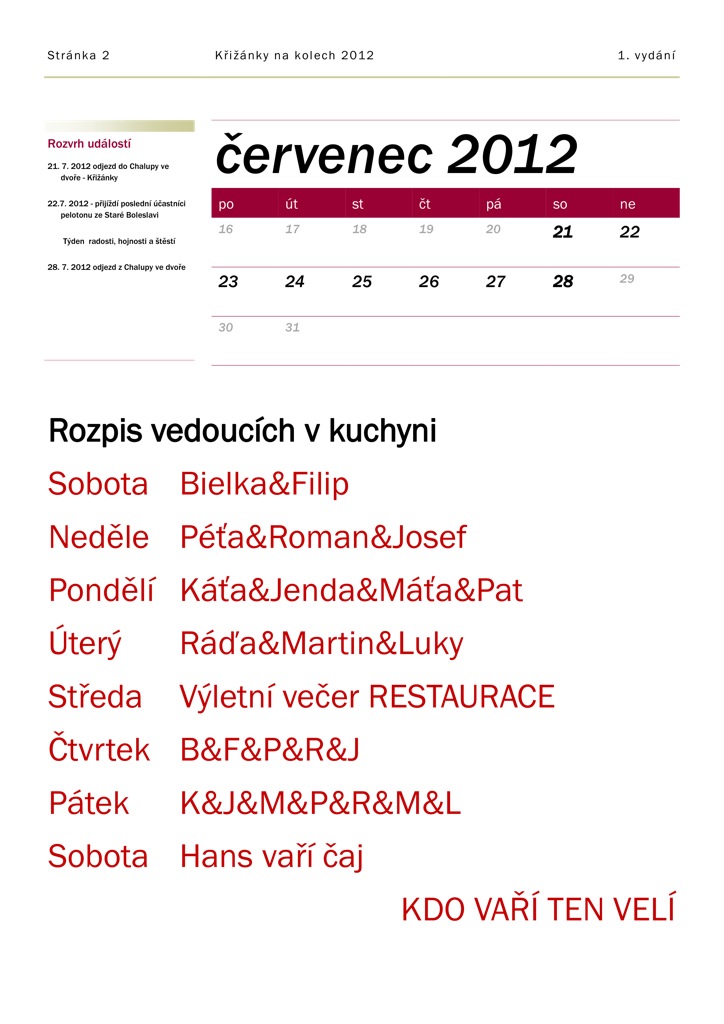 Stránka 2 Křižánky na kolech 2012 1. vydání

Rozvrh událostí

21. 7. 2012 odjezd do Chalupy ve dvoře - Křižánky

22.7. 2012 - přijíždí poslední účastníci pelotonu ze Staré Boleslavi

Týden radosti, hojnosti a štěstí

28. 7. 2012 odjezd z Chalupy ve dvoře

červenec 2012

| po | út | st | čt | pá | so | ne |
|---|---|---|---|---|---|---|
| 16 | 17 | 18 | 19 | 20 | 21 | 22 |
| 23 | 24 | 25 | 26 | 27 | 28 | 29 |
| 30 | 31 | | | | | |

Rozpis vedoucích v kuchyni

Sobota Bielka&Filip

Neděle Péťa&Roman&Josef

Pondělí Káťa&Jenda&Máťa&Pat

Úterý Ráďa&Martin&Luky

Středa Výletní večer RESTAURACE

Čtvrtek B&F&P&R&J

Pátek K&J&M&P&R&M&L

Sobota Hans vaří čaj

KDO VAŘÍ TEN VELÍ